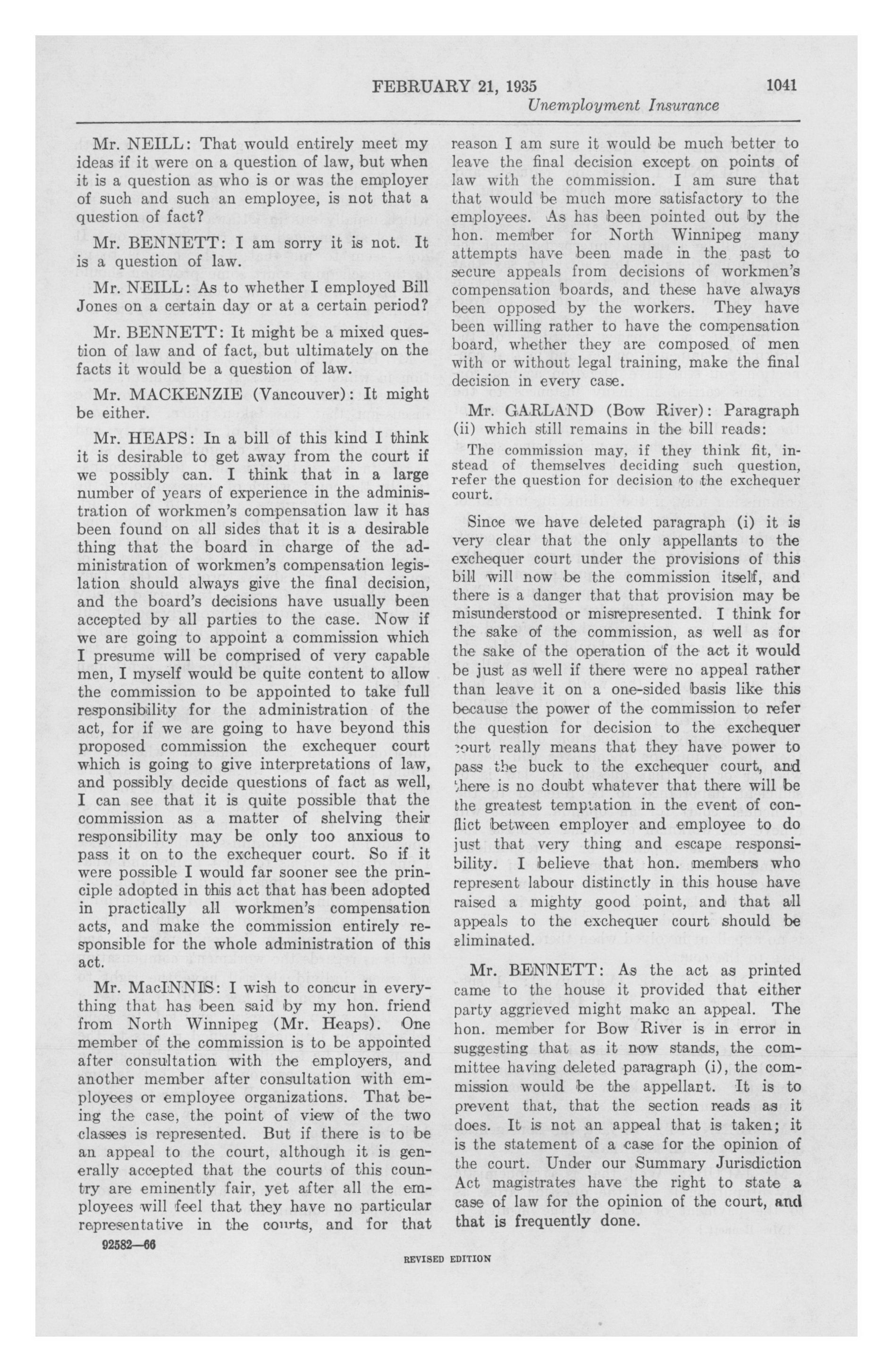 FEBRUARY 21, 1935 1041
Unemployment Insurance

Mr. NEILL: That would entirely meet my ideas if it were on a question of law, but when it is a question as who is or was the employer of such and such an employee, is not that a question of fact?

Mr. BENNETT: I am sorry it is not. It is a question of law.

Mr. NEILL: As to whether I employed Bill Jones on a certain day or at a certain period?

Mr. BENNETT: It might be a mixed question of law and of fact, but ultimately on the facts it would be a question of law.

Mr. MACKENZIE (Vancouver): It might be either.

Mr. HEAPS: In a bill of this kind I think it is desirable to get away from the court if we possibly can. I think that in a large number of years of experience in the administration of workmen's compensation law it has been found on all sides that it is a desirable thing that the board in charge of the administration of workmen's compensation legislation should always give the final decision, and the board's decisions have usually been accepted by all parties to the case. Now if we are going to appoint a commission which I presume will be comprised of very capable men, I myself would be quite content to allow the commission to be appointed to take full responsibility for the administration of the act, for if we are going to have beyond this proposed commission the exchequer court which is going to give interpretations of law, and possibly decide questions of fact as well, I can see that it is quite possible that the commission as a matter of shelving their responsibility may be only too anxious to pass it on to the exchequer court. So if it were possible I would far sooner see the principle adopted in this act that has been adopted in practically all workmen's compensation acts, and make the commission entirely responsible for the whole administration of this act.

Mr. MacINNIS: I wish to concur in everything that has been said by my hon. friend from North Winnipeg (Mr. Heaps). One member of the commission is to be appointed after consultation with the employers, and another member after consultation with employees or employee organizations. That being the case, the point of view of the two classes is represented. But if there is to be an appeal to the court, although it is generally accepted that the courts of this country are eminently fair, yet after all the employees will feel that they have no particular representative in the courts, and for that reason I am sure it would be much better to leave the final decision except on points of law with the commission. I am sure that that would be much more satisfactory to the employees. As has been pointed out by the hon. member for North Winnipeg many attempts have been made in the past to secure appeals from decisions of workmen's compensation boards, and these have always been opposed by the workers. They have been willing rather to have the compensation board, whether they are composed of men with or without legal training, make the final decision in every case.

Mr. GARLAND (Bow River): Paragraph (ii) which still remains in the bill reads:

The commission may, if they think fit, instead of themselves deciding such question, refer the question for decision to the exchequer court.

Since we have deleted paragraph (i) it is very clear that the only appellants to the exchequer court under the provisions of this bill will now be the commission itself, and there is a danger that that provision may be misunderstood or misrepresented. I think for the sake of the commission, as well as for the sake of the operation of the act it would be just as well if there were no appeal rather than leave it on a one-sided basis like this because the power of the commission to refer the question for decision to the exchequer court really means that they have power to pass the buck to the exchequer court, and there is no doubt whatever that there will be the greatest temptation in the event of conflict between employer and employee to do just that very thing and escape responsibility. I believe that hon. members who represent labour distinctly in this house have raised a mighty good point, and that all appeals to the exchequer court should be eliminated.

Mr. BENNETT: As the act as printed came to the house it provided that either party aggrieved might make an appeal. The hon. member for Bow River is in error in suggesting that as it now stands, the committee having deleted paragraph (i), the commission would be the appellant. It is to prevent that, that the section reads as it does. It is not an appeal that is taken; it is the statement of a case for the opinion of the court. Under our Summary Jurisdiction Act magistrates have the right to state a case of law for the opinion of the court, and that is frequently done.

92582—66

REVISED EDITION